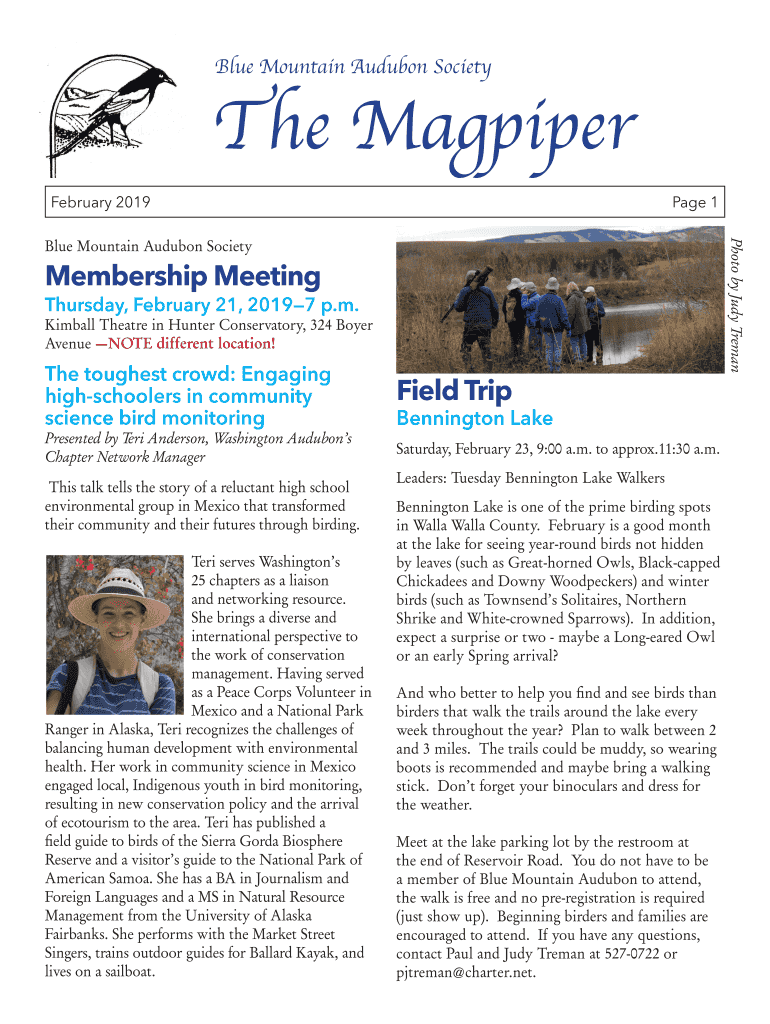 Blue Mountain Audubon Society

The Magpiper

February 2019

Page 1

Blue Mountain Audubon Society

Membership Meeting

Thursday, February 21, 2019—7 p.m.

Kimball Theatre in Hunter Conservatory, 324 Boyer Avenue —NOTE different location!

The toughest crowd: Engaging high-schoolers in community science bird monitoring

Presented by Teri Anderson, Washington Audubon's Chapter Network Manager

This talk tells the story of a reluctant high school environmental group in Mexico that transformed their community and their futures through birding.

Teri serves Washington's 25 chapters as a liaison and networking resource. She brings a diverse and international perspective to the work of conservation management. Having served as a Peace Corps Volunteer in Mexico and a National Park Ranger in Alaska, Teri recognizes the challenges of balancing human development with environmental health. Her work in community science in Mexico engaged local, Indigenous youth in bird monitoring, resulting in new conservation policy and the arrival of ecotourism to the area. Teri has published a field guide to birds of the Sierra Gorda Biosphere Reserve and a visitor's guide to the National Park of American Samoa. She has a BA in Journalism and Foreign Languages and a MS in Natural Resource Management from the University of Alaska Fairbanks. She performs with the Market Street Singers, trains outdoor guides for Ballard Kayak, and lives on a sailboat.

Photo by Judy Treman

Field Trip

Bennington Lake

Saturday, February 23, 9:00 a.m. to approx.11:30 a.m.

Leaders: Tuesday Bennington Lake Walkers

Bennington Lake is one of the prime birding spots in Walla Walla County. February is a good month at the lake for seeing year-round birds not hidden by leaves (such as Great-horned Owls, Black-capped Chickadees and Downy Woodpeckers) and winter birds (such as Townsend's Solitaires, Northern Shrike and White-crowned Sparrows). In addition, expect a surprise or two - maybe a Long-eared Owl or an early Spring arrival?

And who better to help you find and see birds than birders that walk the trails around the lake every week throughout the year? Plan to walk between 2 and 3 miles. The trails could be muddy, so wearing boots is recommended and maybe bring a walking stick. Don't forget your binoculars and dress for the weather.

Meet at the lake parking lot by the restroom at the end of Reservoir Road. You do not have to be a member of Blue Mountain Audubon to attend, the walk is free and no pre-registration is required (just show up). Beginning birders and families are encouraged to attend. If you have any questions, contact Paul and Judy Treman at 527-0722 or pjtreman@charter.net.